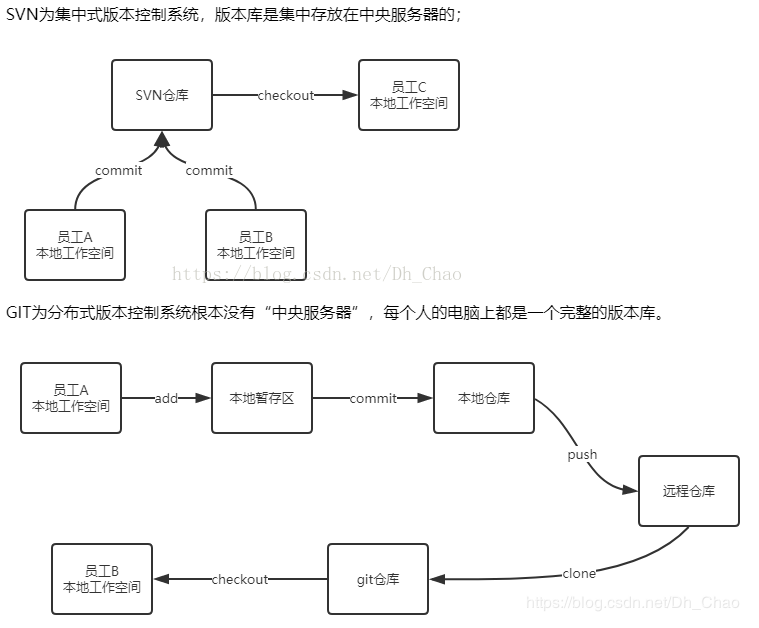 SVN为集中式版本控制系统，版本库是集中存放在中央服务器的；

SVN仓库

checkout

员工C
本地工作空间

commit

commit

员工A
本地工作空间

员工B
本地工作空间

https://blog.csdn.net/Dh_Chao

GIT为分布式版本控制系统根本没有“中央服务器”，每个人的电脑上都是一个完整的版本库。

员工A
本地工作空间

add

本地暂存区

commit

本地仓库

push

远程仓库

clone

git仓库

checkout

员工B
本地工作空间

https://blog.csdn.net/Dh_Chao